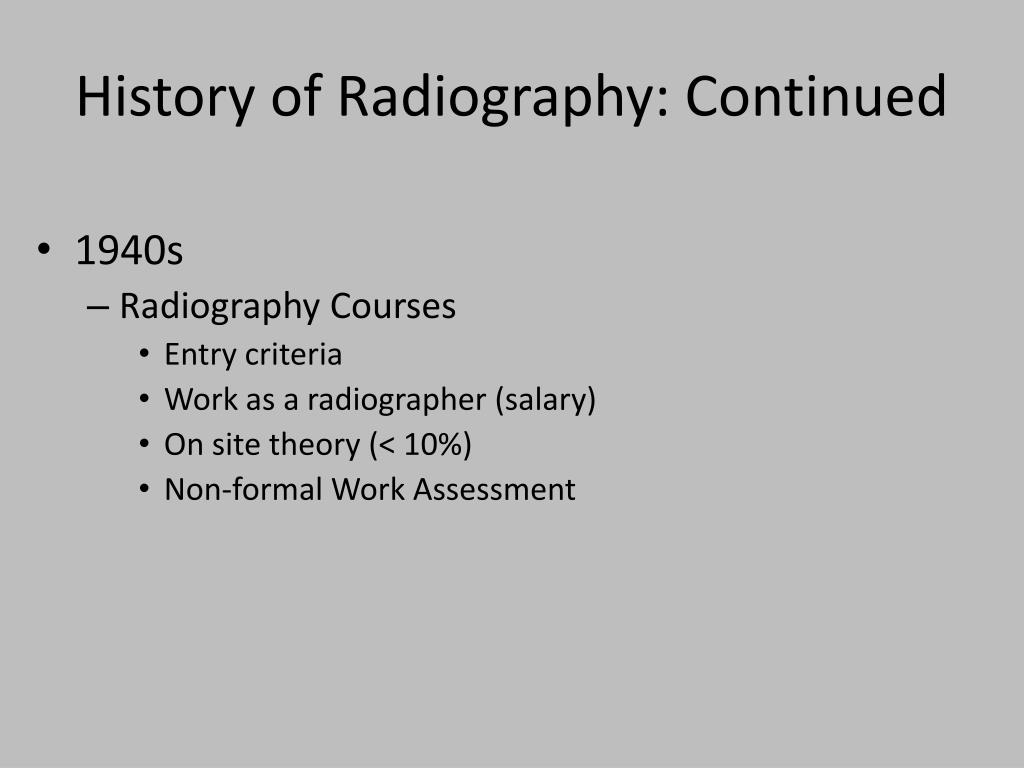 History of Radiography: Continued

• 1940s
– Radiography Courses
• Entry criteria
• Work as a radiographer (salary)
• On site theory (< 10%)
• Non-formal Work Assessment